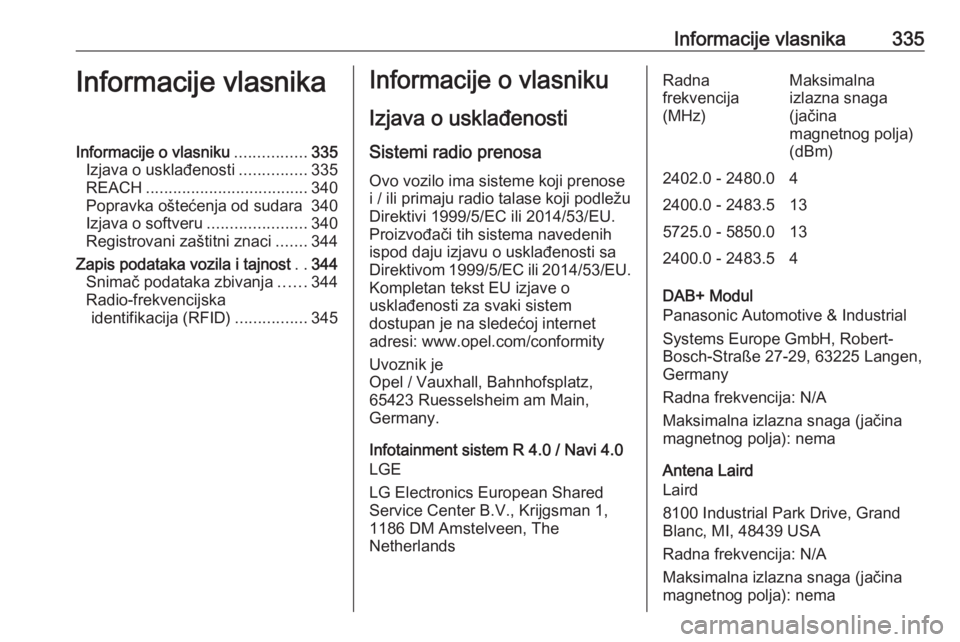 Informacije vlasnika 335

Informacije vlasnika

Informacije o vlasniku ................ 335
Izjava o usklađenosti ............... 335
REACH .................................... 340
Popravka oštećenja od sudara 340
Izjava o softveru ...................... 340
Registrovani zaštitni znaci ....... 344
Zapis podataka vozila i tajnost . . 344
Snimač podataka zbivanja ...... 344
Radio-frekvencijska identifikacija (RFID) ................ 345

Informacije o vlasniku

Izjava o usklađenosti

Sistemi radio prenosa

Ovo vozilo ima sisteme koji prenose i / ili primaju radio talase koji podležu Direktivi 1999/5/EC ili 2014/53/EU. Proizvođači tih sistema navedenih ispod daju izjavu o usklađenosti sa Direktivom 1999/5/EC ili 2014/53/EU. Kompletan tekst EU izjave o usklađenosti za svaki sistem dostupan je na sledećoj internet adresi: www.opel.com/conformity

Uvoznik je
Opel / Vauxhall, Bahnhofsplatz, 65423 Ruesselsheim am Main, Germany.

Infotainment sistem R 4.0 / Navi 4.0
LGE

LG Electronics European Shared Service Center B.V., Krijgsman 1, 1186 DM Amstelveen, The Netherlands

| Radna frekvencija (MHz) | Maksimalna izlazna snaga (jačina magnetnog polja) (dBm) |
|---|---|
| 2402.0 - 2480.0 | 4 |
| 2400.0 - 2483.5 | 13 |
| 5725.0 - 5850.0 | 13 |
| 2400.0 - 2483.5 | 4 |

DAB+ Modul
Panasonic Automotive & Industrial

Systems Europe GmbH, Robert-Bosch-Straße 27-29, 63225 Langen, Germany

Radna frekvencija: N/A

Maksimalna izlazna snaga (jačina magnetnog polja): nema

Antena Laird
Laird

8100 Industrial Park Drive, Grand Blanc, MI, 48439 USA

Radna frekvencija: N/A

Maksimalna izlazna snaga (jačina magnetnog polja): nema

carmanualsonline.info